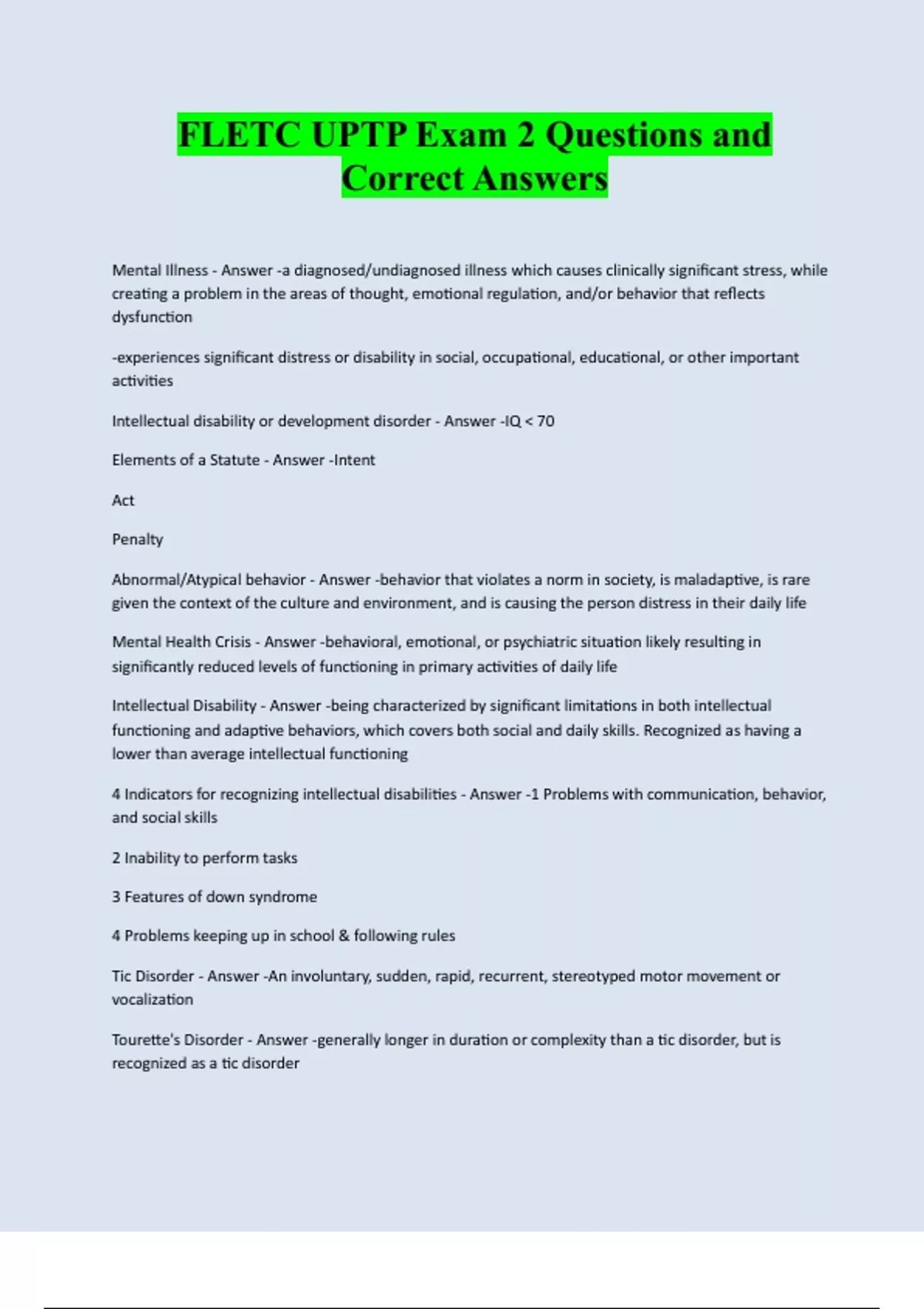 FLETC UPTP Exam 2 Questions and Correct Answers

Mental Illness - Answer -a diagnosed/undiagnosed illness which causes clinically significant stress, while creating a problem in the areas of thought, emotional regulation, and/or behavior that reflects dysfunction

-experiences significant distress or disability in social, occupational, educational, or other important activities

Intellectual disability or development disorder - Answer -IQ < 70

Elements of a Statute - Answer -Intent

Act

Penalty

Abnormal/Atypical behavior - Answer -behavior that violates a norm in society, is maladaptive, is rare given the context of the culture and environment, and is causing the person distress in their daily life

Mental Health Crisis - Answer -behavioral, emotional, or psychiatric situation likely resulting in significantly reduced levels of functioning in primary activities of daily life

Intellectual Disability - Answer -being characterized by significant limitations in both intellectual functioning and adaptive behaviors, which covers both social and daily skills. Recognized as having a lower than average intellectual functioning

4 Indicators for recognizing intellectual disabilities - Answer -1 Problems with communication, behavior, and social skills

2 Inability to perform tasks

3 Features of down syndrome

4 Problems keeping up in school & following rules

Tic Disorder - Answer -An involuntary, sudden, rapid, recurrent, stereotyped motor movement or vocalization

Tourette's Disorder - Answer -generally longer in duration or complexity than a tic disorder, but is recognized as a tic disorder